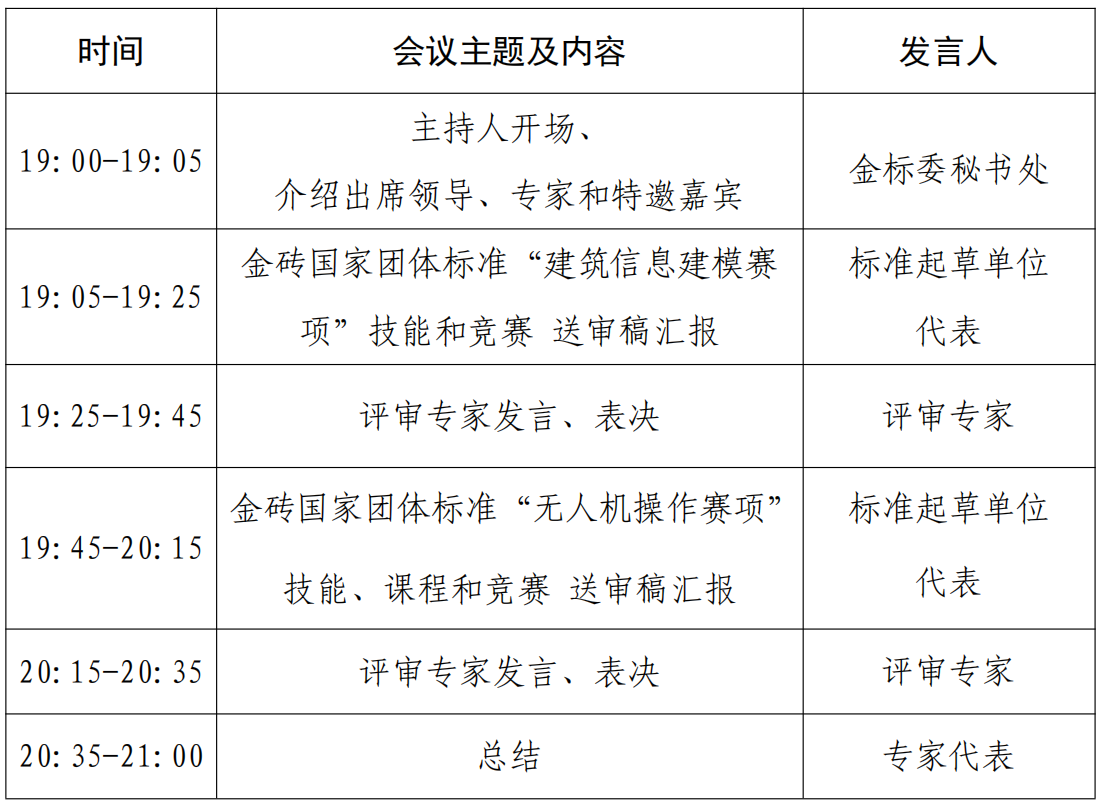 | 时间 | 会议主题及内容 | 发言人 |
|---|---|---|
| 19:00-19:05 | 主持人开场、介绍出席领导、专家和特邀嘉宾 | 金标委秘书处 |
| 19:05-19:25 | 金砖国家团体标准“建筑信息建模赛项”技能和竞赛 送审稿汇报 | 标准起草单位代表 |
| 19:25-19:45 | 评审专家发言、表决 | 评审专家 |
| 19:45-20:15 | 金砖国家团体标准“无人机操作赛项”技能、课程和竞赛 送审稿汇报 | 标准起草单位代表 |
| 20:15-20:35 | 评审专家发言、表决 | 评审专家 |
| 20:35-21:00 | 总结 | 专家代表 |